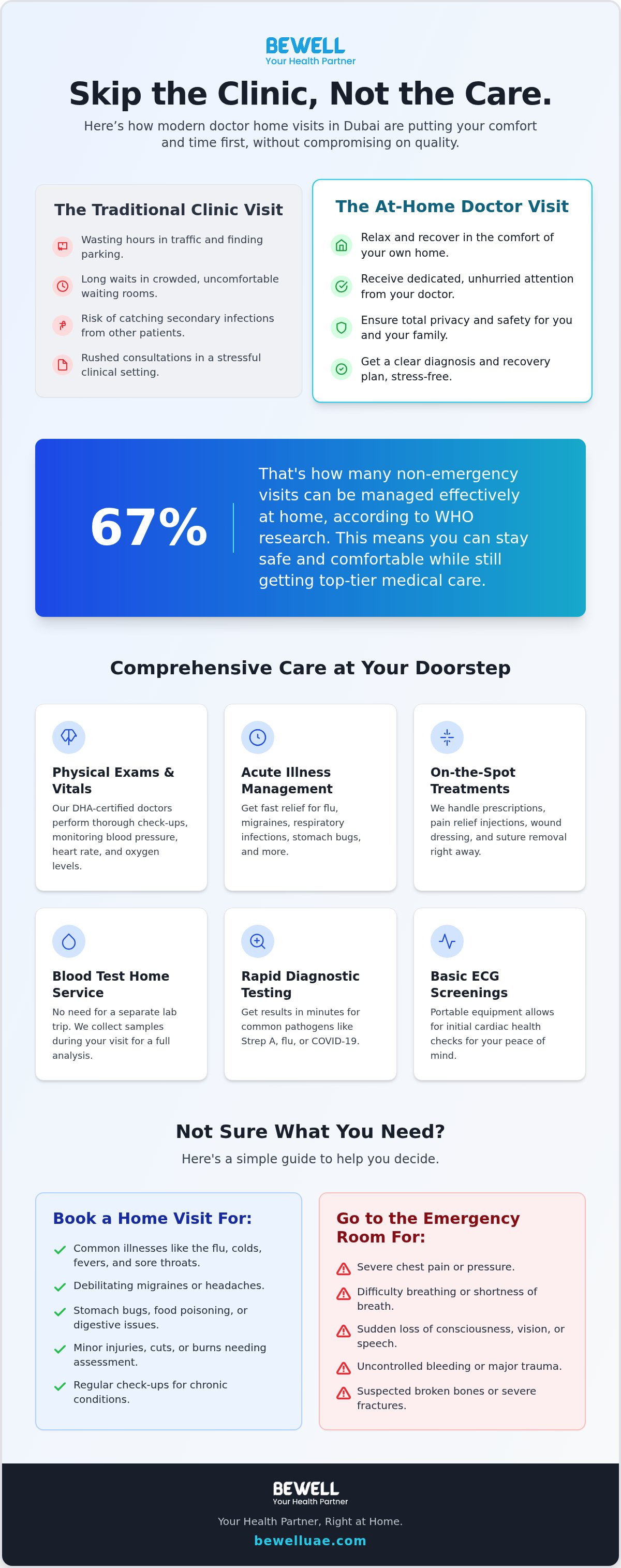 BEWELL
Your Health Partner

Skip the Clinic, Not the Care.

Here's how modern doctor home visits in Dubai are putting your comfort and time first, without compromising on quality.

The Traditional Clinic Visit

Wasting hours in traffic and finding parking.

Long waits in crowded, uncomfortable waiting rooms.

Risk of catching secondary infections from other patients.

Rushed consultations in a stressful clinical setting.

The At-Home Doctor Visit

Relax and recover in the comfort of your own home.

Receive dedicated, unhurried attention from your doctor.

Ensure total privacy and safety for you and your family.

Get a clear diagnosis and recovery plan, stress-free.

67%

That's how many non-emergency visits can be managed effectively at home, according to WHO research. This means you can stay safe and comfortable while still getting top-tier medical care.

Comprehensive Care at Your Doorstep

Physical Exams & Vitals
Our DHA-certified doctors perform thorough check-ups, monitoring blood pressure, heart rate, and oxygen levels.

Acute Illness Management
Get fast relief for flu, migraines, respiratory infections, stomach bugs, and more.

On-the-Spot Treatments
We handle prescriptions, pain relief injections, wound dressing, and suture removal right away.

Blood Test Home Service
No need for a separate lab trip. We collect samples during your visit for a full analysis.

Rapid Diagnostic Testing
Get results in minutes for common pathogens like Strep A, flu, or COVID-19.

Basic ECG Screenings
Portable equipment allows for initial cardiac health checks for your peace of mind.

Not Sure What You Need?

Here's a simple guide to help you decide.

Book a Home Visit For:

Common illnesses like the flu, colds, fevers, and sore throats.

Debilitating migraines or headaches.

Stomach bugs, food poisoning, or digestive issues.

Minor injuries, cuts, or burns needing assessment.

Regular check-ups for chronic conditions.

Go to the Emergency Room For:

Severe chest pain or pressure.

Difficulty breathing or shortness of breath.

Sudden loss of consciousness, vision, or speech.

Uncontrolled bleeding or major trauma.

Suspected broken bones or severe fractures.

BEWELL
Your Health Partner

Your Health Partner, Right at Home.

bewelluae.com